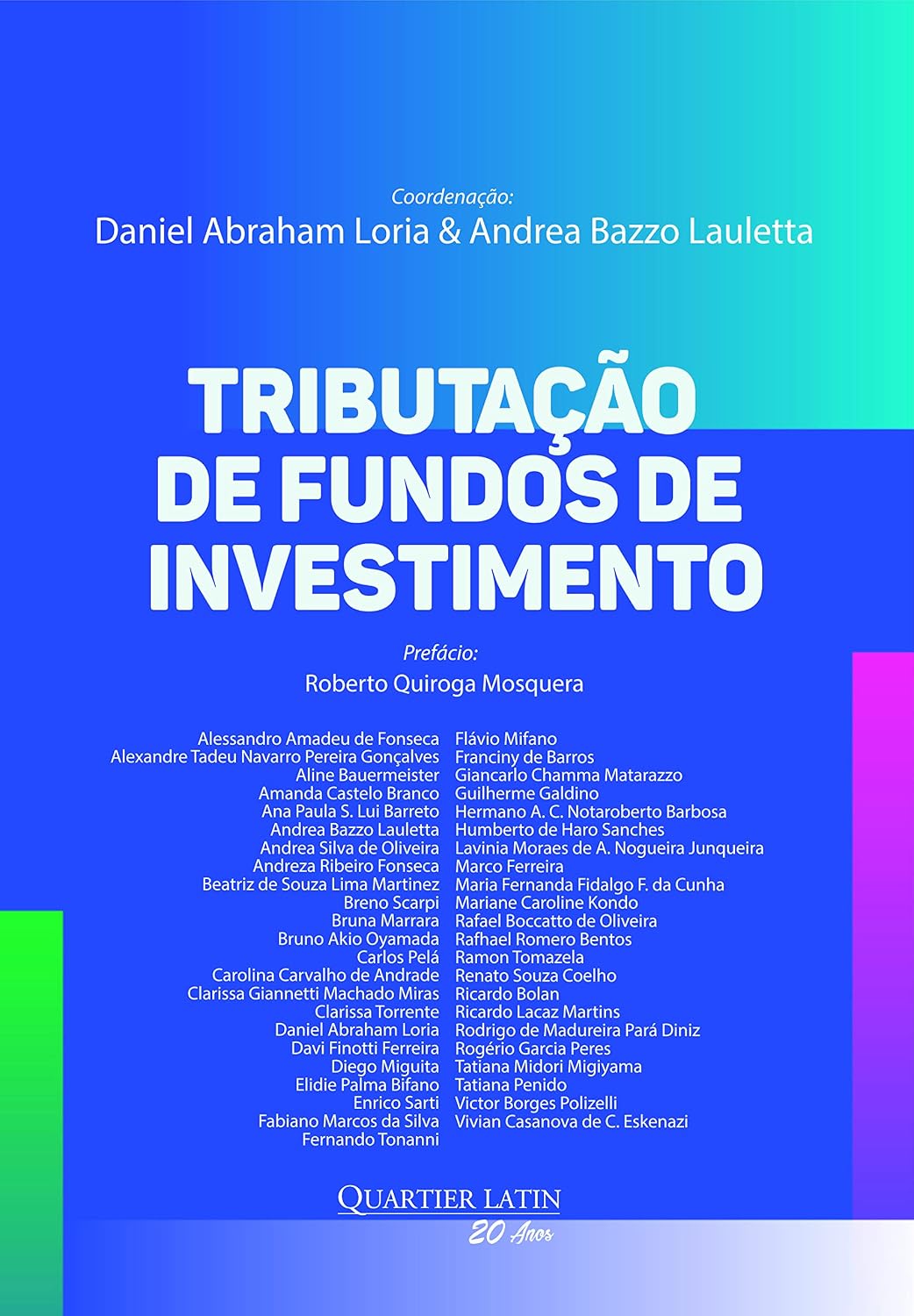 Coordenação:
Daniel Abraham Loria & Andrea Bazzo Lauletta

TRIBUTAÇÃO DE FUNDOS DE INVESTIMENTO

Prefácio:
Roberto Quiroga Mosquera

Alessandro Amadeu de Fonseca
Alexandre Tadeu Navarro Pereira Gonçalves
Aline Bauermeister
Amanda Castelo Branco
Ana Paula S. Lui Barreto
Andrea Bazzo Lauletta
Andrea Silva de Oliveira
Andreza Ribeiro Fonseca
Beatriz de Souza Lima Martinez
Breno Scarpi
Bruna Marrara
Bruno Akio Oyamada
Carlos Pelá
Carolina Carvalho de Andrade
Clarissa Giannetti Machado Miras
Clarissa Torrente
Daniel Abraham Loria
Davi Finotti Ferreira
Diego Miguita
Elidie Palma Bifano
Enrico Sarti
Fabiano Marcos da Silva
Fernando Tonanni

Flávio Mifano
Franciny de Barros
Giancarlo Chamma Matarazzo
Guilherme Galdino
Hermano A. C. Notaroberto Barbosa
Humberto de Haro Sanches
Lavinia Moraes de A. Nogueira Junqueira
Marco Ferreira
Maria Fernanda Fidalgo F. da Cunha
Mariane Caroline Kondo
Rafael Boccatto de Oliveira
Rafhael Romero Bentos
Ramon Tomazela
Renato Souza Coelho
Ricardo Bolan
Ricardo Lacaz Martins
Rodrigo de Madureira Pará Diniz
Rogério Garcia Peres
Tatiana Midori Migiyama
Tatiana Penido
Victor Borges Polizelli
Vivian Casanova de C. Eskenazi

QUARTIER LATIN
20 Anos